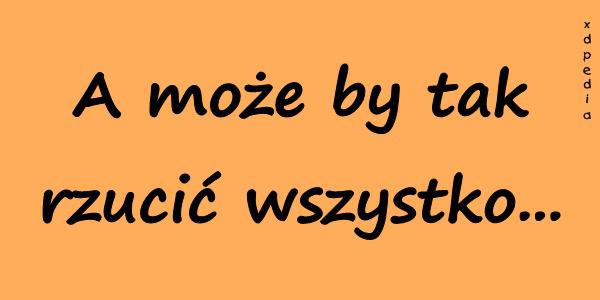 A może by tak rzucić wszystko...

xdpedia